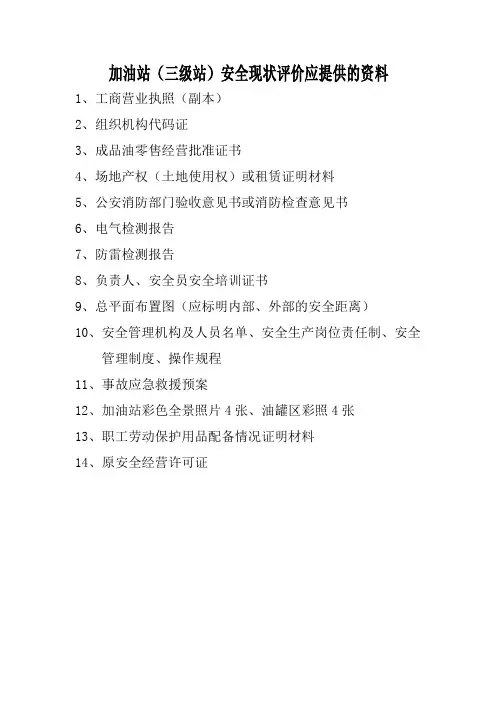 加油站（三级站）安全现状评价应提供的资料

1、工商营业执照（副本）

2、组织机构代码证

3、成品油零售经营批准证书

4、场地产权（土地使用权）或租赁证明材料

5、公安消防部门验收意见书或消防检查意见书

6、电气检测报告

7、防雷检测报告

8、负责人、安全员安全培训证书

9、总平面布置图（应标明内部、外部的安全距离）

10、安全管理机构及人员名单、安全生产岗位责任制、安全管理制度、操作规程

11、事故应急救援预案

12、加油站彩色全景照片 4 张、油罐区彩照 4 张

13、职工劳动保护用品配备情况证明材料

14、原安全经营许可证